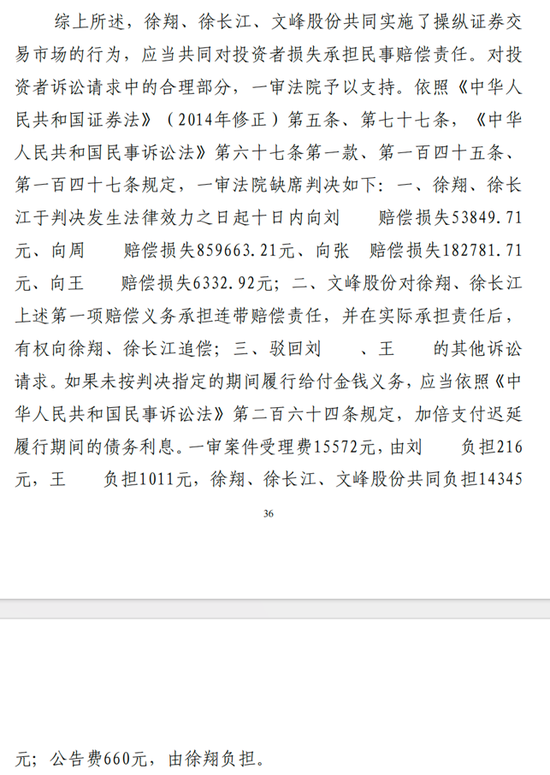 综上所述，徐翔、徐长江、文峰股份共同实施了操纵证券交易市场的行为，应当共同对投资者损失承担民事赔偿责任。对投资者诉讼请求中的合理部分，一审法院予以支持。依照《中华人民共和国证券法》（2014年修正）第五条、第七十七条，《中华人民共和国民事诉讼法》第六十七条第一款、第一百四十五条、第一百四十七条规定，一审法院缺席判决如下：一、徐翔、徐长江于判决发生法律效力之日起十日内向刘　　赔偿损失53849.71元、向周　　赔偿损失859663.21元、向张　赔偿损失182781.71元、向王　　赔偿损失6332.92元；二、文峰股份对徐翔、徐长江上述第一项赔偿义务承担连带赔偿责任，并在实际承担责任后，有权向徐翔、徐长江追偿；三、驳回刘　　、王　　的其他诉讼请求。如果未按判决指定的期间履行给付金钱义务，应当依照《中华人民共和国民事诉讼法》第二百六十四条规定，加倍支付迟延履行期间的债务利息。一审案件受理费15572元，由刘　　负担216元，王　　负担1011元，徐翔、徐长江、文峰股份共同负担14345

36

元；公告费660元，由徐翔负担。